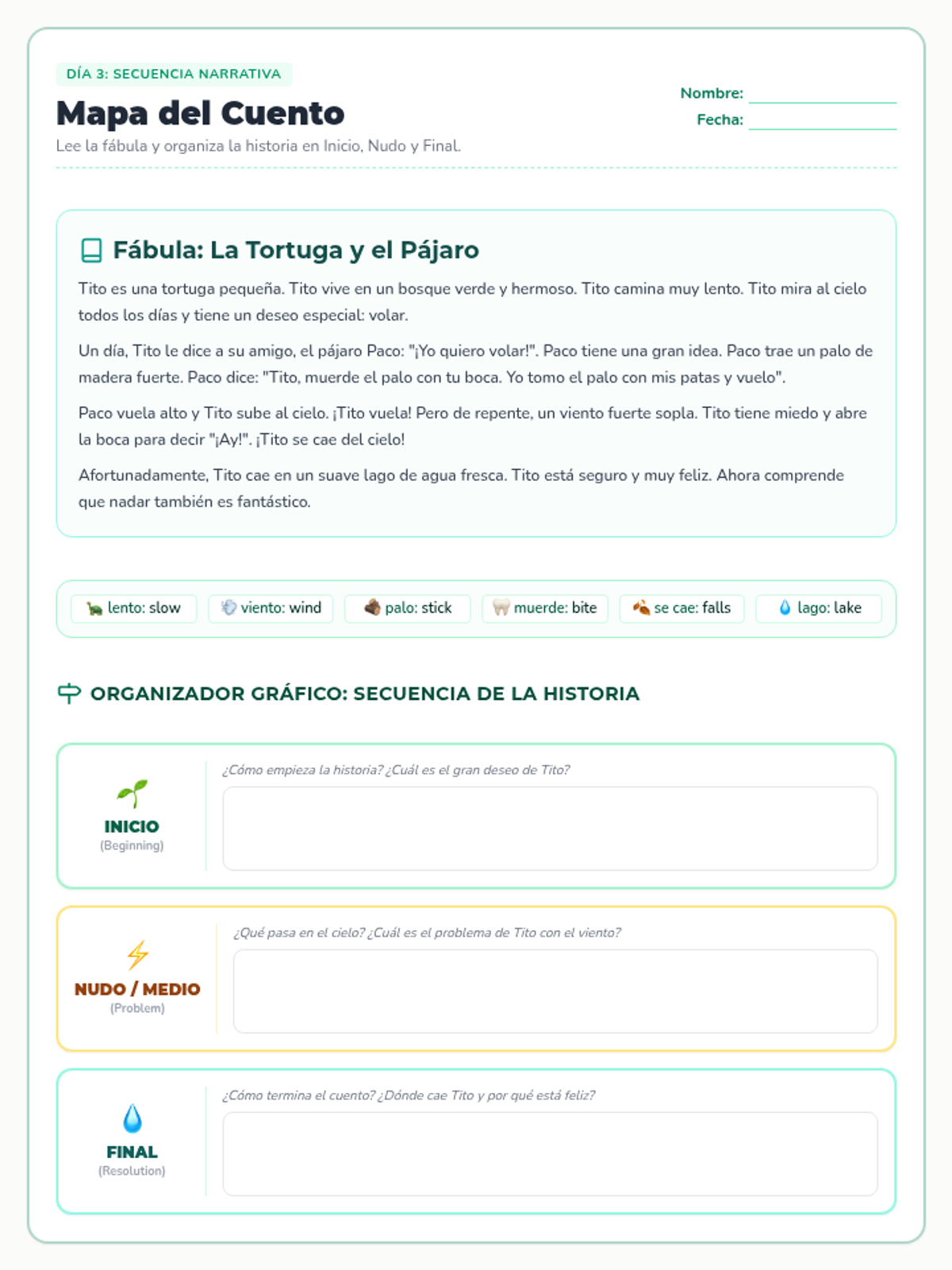 DÍA 3: SECUENCIA NARRATIVA

Mapa del Cuento

Lee la fábula y organiza la historia en Inicio, Nudo y Final.

Nombre: ____
Fecha: ____

Fábula: La Tortuga y el Pájaro

Tito es una tortuga pequeña. Tito vive en un bosque verde y hermoso. Tito camina muy lento. Tito mira al cielo todos los días y tiene un deseo especial: volar.

Un día, Tito le dice a su amigo, el pájaro Paco: "¡Yo quiero volar!". Paco tiene una gran idea. Paco trae un palo de madera fuerte. Paco dice: "Tito, muerde el palo con tu boca. Yo tomo el palo con mis patas y vuelo".

Paco vuela alto y Tito sube al cielo. ¡Tito vuela! Pero de repente, un viento fuerte sopla. Tito tiene miedo y abre la boca para decir "¡Ay!". ¡Tito se cae del cielo!

Afortunadamente, Tito cae en un suave lago de agua fresca. Tito está seguro y muy feliz. Ahora comprende que nadar también es fantástico.

lento: slow
viento: wind
palo: stick
muerde: bite
se cae: falls
lago: lake

ORGANIZADOR GRÁFICO: SECUENCIA DE LA HISTORIA

INICIO
(Beginning)
¿Cómo empieza la historia? ¿Cuál es el gran deseo de Tito?

NUDO / MEDIO
(Problem)
¿Qué pasa en el cielo? ¿Cuál es el problema de Tito con el viento?

FINAL
(Resolution)
¿Cómo termina el cuento? ¿Dónde cae Tito y por qué está feliz?